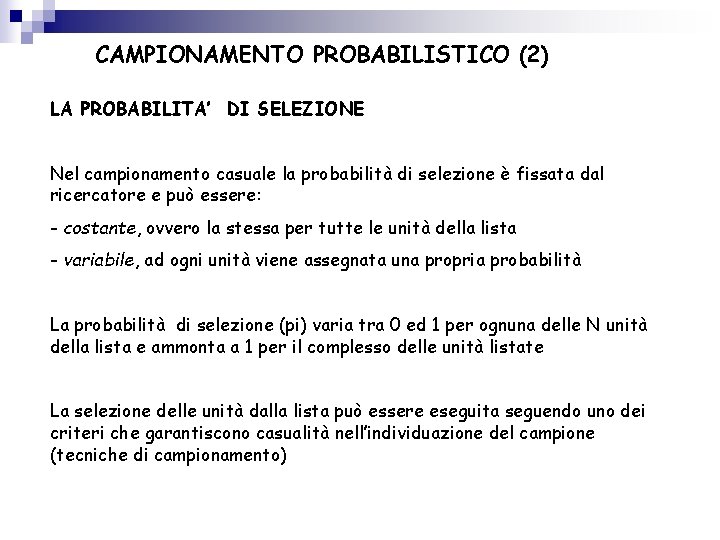 CAMPIONAMENTO PROBABILISTICO (2)

LA PROBABILITA' DI SELEZIONE

Nel campionamento casuale la probabilità di selezione è fissata dal ricercatore e può essere:

- costante, ovvero la stessa per tutte le unità della lista

- variabile, ad ogni unità viene assegnata una propria probabilità

La probabilità di selezione (pi) varia tra 0 ed 1 per ognuna delle N unità della lista e ammonta a 1 per il complesso delle unità listate

La selezione delle unità dalla lista può essere eseguita seguendo uno dei criteri che garantiscono casualità nell'individuazione del campione (tecniche di campionamento)